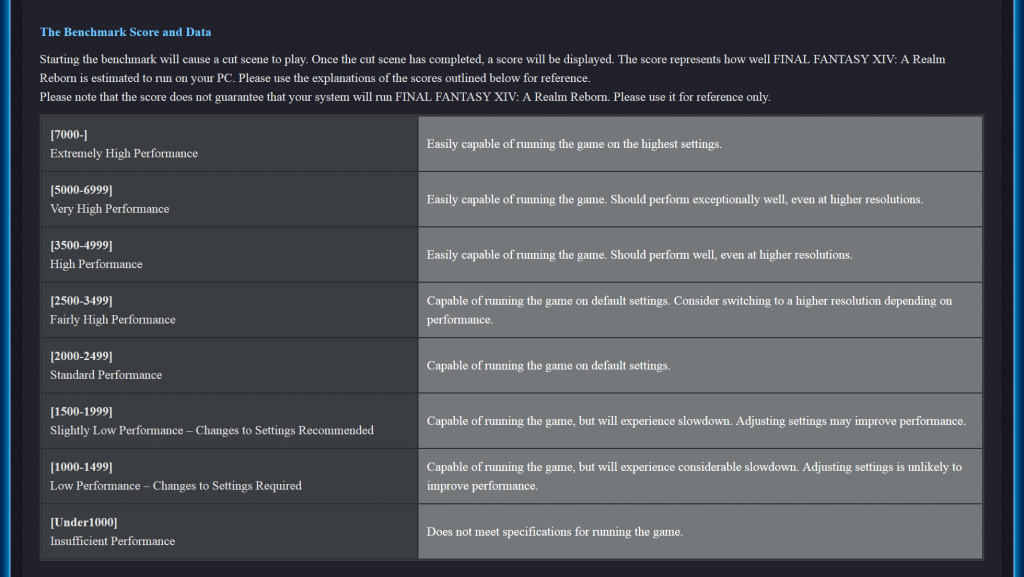 The Benchmark Score and Data

Starting the benchmark will cause a cut scene to play. Once the cut scene has completed, a score will be displayed. The score represents how well FINAL FANTASY XIV: A Realm Reborn is estimated to run on your PC. Please use the explanations of the scores outlined below for reference.
Please note that the score does not guarantee that your system will run FINAL FANTASY XIV: A Realm Reborn. Please use it for reference only.

| | |
|---|---|
| [7000-] Extremely High Performance | Easily capable of running the game on the highest settings. |
| [5000-6999] Very High Performance | Easily capable of running the game. Should perform exceptionally well, even at higher resolutions. |
| [3500-4999] High Performance | Easily capable of running the game. Should perform well, even at higher resolutions. |
| [2500-3499] Fairly High Performance | Capable of running the game on default settings. Consider switching to a higher resolution depending on performance. |
| [2000-2499] Standard Performance | Capable of running the game on default settings. |
| [1500-1999] Slightly Low Performance – Changes to Settings Recommended | Capable of running the game, but will experience slowdown. Adjusting settings may improve performance. |
| [1000-1499] Low Performance – Changes to Settings Required | Capable of running the game, but will experience considerable slowdown. Adjusting settings is unlikely to improve performance. |
| [Under1000] Insufficient Performance | Does not meet specifications for running the game. |